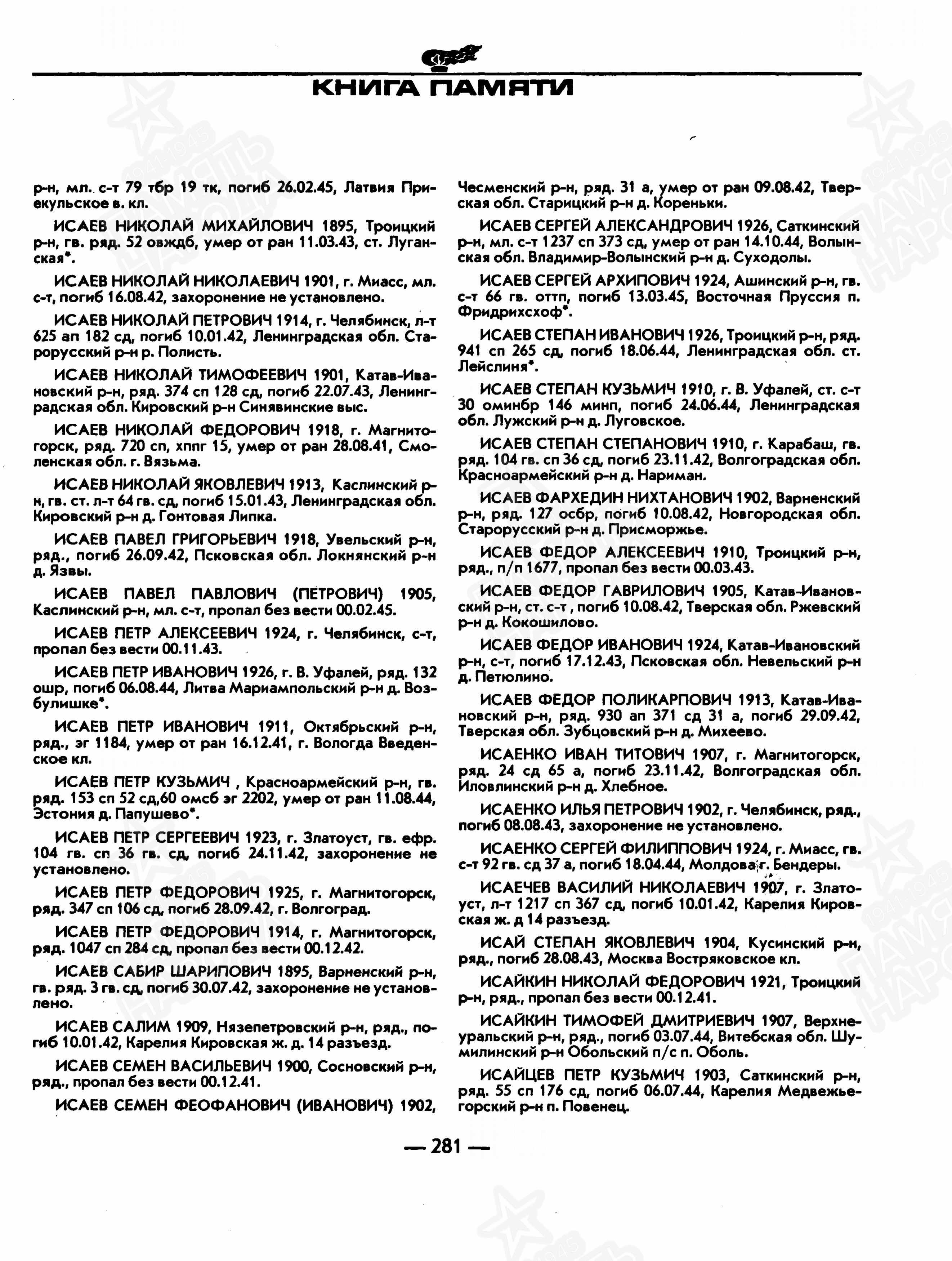 КНИГА ПАМЯТИ

р-н, мл. с-т 79 тбр 19 тк, погиб 26.02.45, Латвия Приекульское в. кл.

ИСАЕВ НИКОЛАЙ МИХАЙЛОВИЧ 1895, Троицкий р-н, гв. ряд. 52 овждб, умер от ран 11.03.43, ст. Луганская*.

ИСАЕВ НИКОЛАЙ НИКОЛАЕВИЧ 1901, г. Миасс, мл. с-т, погиб 16.08.42, захоронение не установлено.

ИСАЕВ НИКОЛАЙ ПЕТРОВИЧ 1914, г. Челябинск, л-т 625 ап 182 сд, погиб 10.01.42, Ленинградская обл. Старорусский р-н р. Полисть.

ИСАЕВ НИКОЛАЙ ТИМОФЕЕВИЧ 1901, Катав-Ивановский р-н, ряд. 374 сп 128 сд, погиб 22.07.43, Ленинградская обл. Кировский р-н Синявинские выс.

ИСАЕВ НИКОЛАЙ ФЕДОРОВИЧ 1918, г. Магнитогорск, ряд. 720 сп, хппг 15, умер от ран 28.08.41, Смоленская обл. г. Вязьма.

ИСАЕВ НИКОЛАЙ ЯКОВЛЕВИЧ 1913, Каслинский р-н, гв. ст. л-т 64 гв. сд, погиб 15.01.43, Ленинградская обл. Кировский р-н д. Гонтовая Липка.

ИСАЕВ ПАВЕЛ ГРИГОРЬЕВИЧ 1918, Увельский р-н, ряд., погиб 26.09.42, Псковская обл. Локнянский р-н д. Язвы.

ИСАЕВ ПАВЕЛ ПАВЛОВИЧ (ПЕТРОВИЧ) 1905, Каслинский р-н, мл. с-т, пропал без вести 00.02.45.

ИСАЕВ ПЕТР АЛЕКСЕЕВИЧ 1924, г. Челябинск, с-т, пропал без вести 00.11.43.

ИСАЕВ ПЕТР ИВАНОВИЧ 1926, г. В. Уфалей, ряд. 132 ошр, погиб 06.08.44, Литва Мариампольский р-н д. Возбулишке*.

ИСАЕВ ПЕТР ИВАНОВИЧ 1911, Октябрьский р-н, ряд., эг 1184, умер от ран 16.12.41, г. Вологда Введенское кл.

ИСАЕВ ПЕТР КУЗЬМИЧ , Красноармейский р-н, гв. ряд. 153 сп 52 сд,60 омсб эг 2202, умер от ран 11.08.44, Эстония д. Папушево*.

ИСАЕВ ПЕТР СЕРГЕЕВИЧ 1923, г. Златоуст, гв. ефр. 104 гв. сп 36 гв. сд, погиб 24.11.42, захоронение не установлено.

ИСАЕВ ПЕТР ФЕДОРОВИЧ 1925, г. Магнитогорск, ряд. 347 сп 106 сд, погиб 28.09.42, г. Волгоград.

ИСАЕВ ПЕТР ФЕДОРОВИЧ 1914, г. Магнитогорск, ряд. 1047 сп 284 сд, пропал без вести 00.12.42.

ИСАЕВ САБИР ШАРИПОВИЧ 1895, Варненский р-н, гв. ряд. 3 гв. сд, погиб 30.07.42, захоронение не установлено.

ИСАЕВ САЛИМ 1909, Нязепетровский р-н, ряд., погиб 10.01.42, Карелия Кировская ж. д. 14 разъезд.

ИСАЕВ СЕМЕН ВАСИЛЬЕВИЧ 1900, Сосновский р-н, ряд., пропал без вести 00.12.41.

ИСАЕВ СЕМЕН ФЕОФАНОВИЧ (ИВАНОВИЧ) 1902, Чесменский р-н, ряд. 31 а, умер от ран 09.08.42, Тверская обл. Старицкий р-н д. Кореньки.

ИСАЕВ СЕРГЕЙ АЛЕКСАНДРОВИЧ 1926, Саткинский р-н, мл. с-т 1237 сп 373 сд, умер от ран 14.10.44, Волынская обл. Владимир-Волынский р-н д. Суходолы.

ИСАЕВ СЕРГЕЙ АРХИПОВИЧ 1924, Ашинский р-н, гв. с-т 66 гв. оттп, погиб 13.03.45, Восточная Пруссия п. Фридрихсхоф*.

ИСАЕВ СТЕПАН ИВАНОВИЧ 1926, Троицкий р-н, ряд. 941 сп 265 сд, погиб 18.06.44, Ленинградская обл. ст. Лейслиня*.

ИСАЕВ СТЕПАН КУЗЬМИЧ 1910, г. В. Уфалей, ст. с-т 30 оминбр 146 минп, погиб 24.06.44, Ленинградская обл. Лужский р-н д. Луговское.

ИСАЕВ СТЕПАН СТЕПАНОВИЧ 1910, г. Карабаш, гв. ряд. 104 гв. сп 36 сд, погиб 23.11.42, Волгоградская обл. Красноармейский р-н д. Нариман.

ИСАЕВ ФАРХЕДИН НИХТАНОВИЧ 1902, Варненский р-н, ряд. 127 осбр, погиб 10.08.42, Новгородская обл. Старорусский р-н д. Присморжье.

ИСАЕВ ФЕДОР АЛЕКСЕЕВИЧ 1910, Троицкий р-н, ряд., п/п 1677, пропал без вести 00.03.43.

ИСАЕВ ФЕДОР ГАВРИЛОВИЧ 1905, Катав-Ивановский р-н, ст. с-т , погиб 10.08.42, Тверская обл. Ржевский р-н д. Кокошилово.

ИСАЕВ ФЕДОР ИВАНОВИЧ 1924, Катав-Ивановский р-н, с-т, погиб 17.12.43, Псковская обл. Невельский р-н д. Петюлино.

ИСАЕВ ФЕДОР ПОЛИКАРПОВИЧ 1913, Катав-Ивановский р-н, ряд. 930 ап 371 сд 31 а, погиб 29.09.42, Тверская обл. Зубцовский р-н д. Михеево.

ИСАЕНКО ИВАН ТИТОВИЧ 1907, г. Магнитогорск, ряд. 24 сд 65 а, погиб 23.11.42, Волгоградская обл. Иловлинский р-н д. Хлебное.

ИСАЕНКО ИЛЬЯ ПЕТРОВИЧ 1902, г. Челябинск, ряд., погиб 08.08.43, захоронение не установлено.

ИСАЕНКО СЕРГЕЙ ФИЛИППОВИЧ 1924, г. Миасс, гв. с-т 92 гв. сд 37 а, погиб 18.04.44, Молдова г. Бендеры.

ИСАЕЧЕВ ВАСИЛИЙ НИКОЛАЕВИЧ 1907, г. Златоуст, л-т 1217 сп 367 сд, погиб 10.01.42, Карелия Кировская ж. д 14 разъезд.

ИСАЙ СТЕПАН ЯКОВЛЕВИЧ 1904, Кусинский р-н, ряд., погиб 28.08.43, Москва Востряковское кл.

ИСАЙКИН НИКОЛАЙ ФЕДОРОВИЧ 1921, Троицкий р-н, ряд., пропал без вести 00.12.41.

ИСАЙКИН ТИМОФЕЙ ДМИТРИЕВИЧ 1907, Верхнеуральский р-н, ряд., погиб 03.07.44, Витебская обл. Шумилинский р-н Обольский п/с п. Оболь.

ИСАЙЦЕВ ПЕТР КУЗЬМИЧ 1903, Саткинский р-н, ряд. 55 сп 176 сд, погиб 06.07.44, Карелия Медвежьегорский р-н п. Повенец.

— 281 —